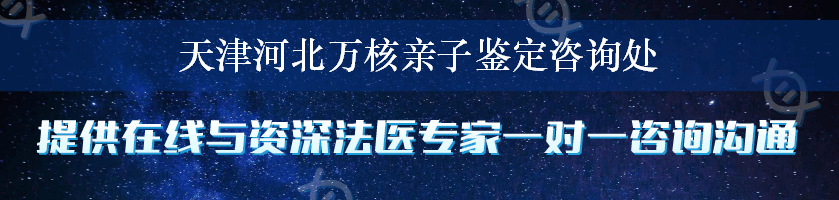 天津河北万核亲子鉴定咨询处

提供在线与资深法医专家一对一咨询沟通